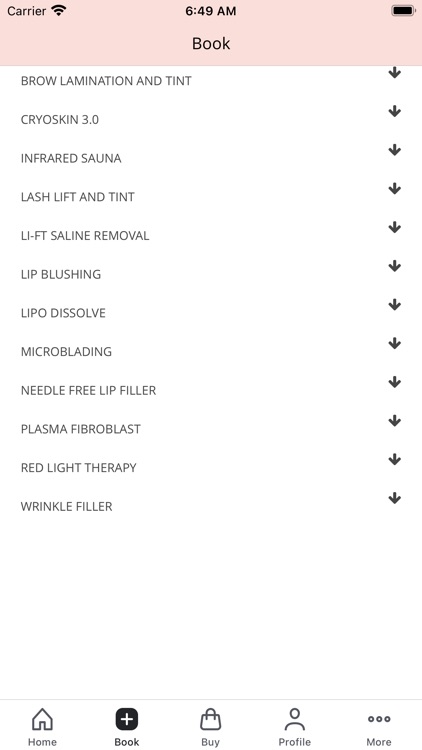 Carrier 6:49 AM

Book

BROW LAMINATION AND TINT

CRYOSKIN 3.0

INFRARED SAUNA

LASH LIFT AND TINT

LI-FT SALINE REMOVAL

LIP BLUSHING

LIPO DISSOLVE

MICROBLADING

NEEDLE FREE LIP FILLER

PLASMA FIBROBLAST

RED LIGHT THERAPY

WRINKLE FILLER

Home Book Buy Profile More